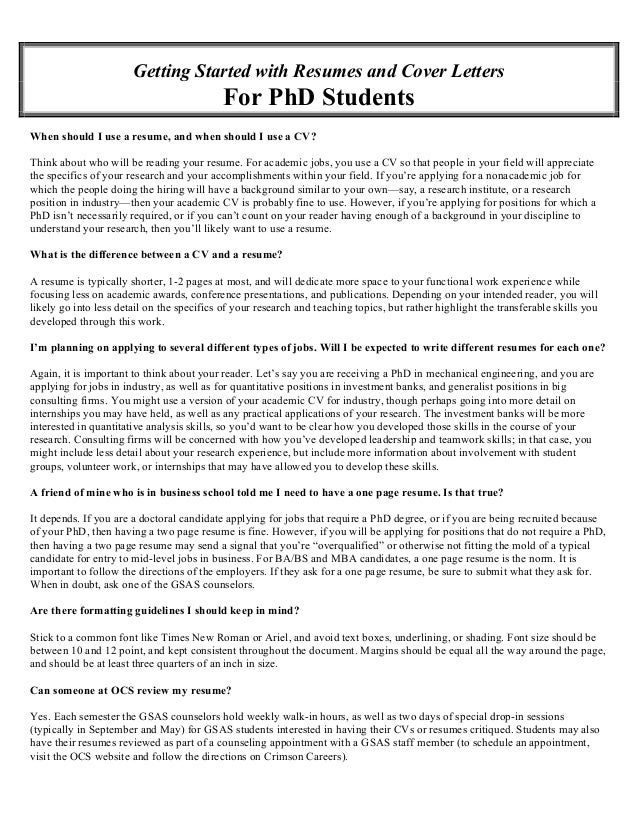 Getting Started with Resumes and Cover Letters
For PhD Students

When should I use a resume, and when should I use a CV?

Think about who will be reading your resume. For academic jobs, you use a CV so that people in your field will appreciate the specifics of your research and your accomplishments within your field. If you're applying for a nonacademic job for which the people doing the hiring will have a background similar to your own—say, a research institute, or a research position in industry—then your academic CV is probably fine to use. However, if you're applying for positions for which a PhD isn't necessarily required, or if you can't count on your reader having enough of a background in your discipline to understand your research, then you'll likely want to use a resume.

What is the difference between a CV and a resume?

A resume is typically shorter, 1-2 pages at most, and will dedicate more space to your functional work experience while focusing less on academic awards, conference presentations, and publications. Depending on your intended reader, you will likely go into less detail on the specifics of your research and teaching topics, but rather highlight the transferable skills you developed through this work.

I'm planning on applying to several different types of jobs. Will I be expected to write different resumes for each one?

Again, it is important to think about your reader. Let's say you are receiving a PhD in mechanical engineering, and you are applying for jobs in industry, as well as for quantitative positions in investment banks, and generalist positions in big consulting firms. You might use a version of your academic CV for industry, though perhaps going into more detail on internships you may have held, as well as any practical applications of your research. The investment banks will be more interested in quantitative analysis skills, so you'd want to be clear how you developed those skills in the course of your research. Consulting firms will be concerned with how you've developed leadership and teamwork skills; in that case, you might include less detail about your research experience, but include more information about involvement with student groups, volunteer work, or internships that may have allowed you to develop these skills.

A friend of mine who is in business school told me I need to have a one page resume. Is that true?

It depends. If you are a doctoral candidate applying for jobs that require a PhD degree, or if you are being recruited because of your PhD, then having a two page resume is fine. However, if you will be applying for positions that do not require a PhD, then having a two page resume may send a signal that you're "overqualified" or otherwise not fitting the mold of a typical candidate for entry to mid-level jobs in business. For BA/BS and MBA candidates, a one page resume is the norm. It is important to follow the directions of the employers. If they ask for a one page resume, be sure to submit what they ask for. When in doubt, ask one of the GSAS counselors.

Are there formatting guidelines I should keep in mind?

Stick to a common font like Times New Roman or Ariel, and avoid text boxes, underlining, or shading. Font size should be between 10 and 12 point, and kept consistent throughout the document. Margins should be equal all the way around the page, and should be at least three quarters of an inch in size.

Can someone at OCS review my resume?

Yes. Each semester the GSAS counselors hold weekly walk-in hours, as well as two days of special drop-in sessions (typically in September and May) for GSAS students interested in having their CVs or resumes critiqued. Students may also have their resumes reviewed as part of a counseling appointment with a GSAS staff member (to schedule an appointment, visit the OCS website and follow the directions on Crimson Careers).